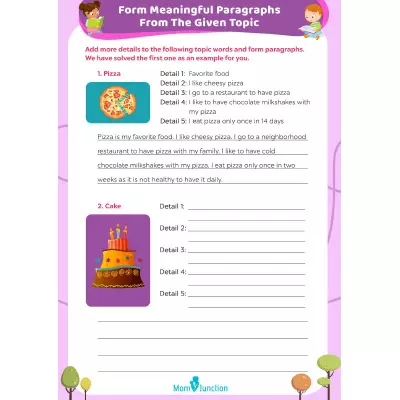 Form Meaningful Paragraphs From The Given Topic

Add more details to the following topic words and form paragraphs. We have solved the first one as an example for you.

1. Pizza

Detail 1: Favorite food
Detail 2: I like cheesy pizza
Detail 3: I go to a restaurant to have pizza
Detail 4: I like to have chocolate milkshakes with my pizza
Detail 5: I eat pizza only once in 14 days

Pizza is my favorite food. I like cheesy pizza. I go to a neighborhood restaurant to have pizza with my family. I like to have cold chocolate milkshakes with my pizza. I eat pizza only once in two weeks as it is not healthy to have it daily.

2. Cake

Detail 1:
Detail 2:
Detail 3:
Detail 4:
Detail 5:

MomJunction